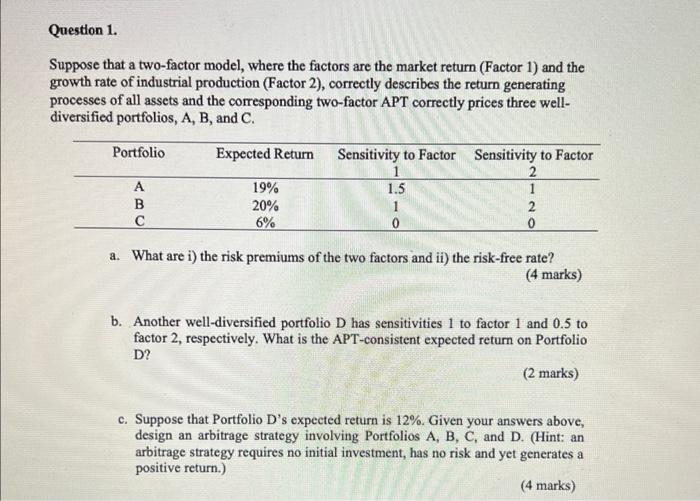 Question 1.

Suppose that a two-factor model, where the factors are the market return (Factor 1) and the growth rate of industrial production (Factor 2), correctly describes the return generating processes of all assets and the corresponding two-factor APT correctly prices three well-diversified portfolios, A, B, and C.

| Portfolio | Expected Return | Sensitivity to Factor 1 | Sensitivity to Factor 2 |
|---|---|---|---|
| A | 19% | 1.5 | 1 |
| B | 20% | 1 | 2 |
| C | 6% | 0 | 0 |

a. What are i) the risk premiums of the two factors and ii) the risk-free rate?
(4 marks)

b. Another well-diversified portfolio D has sensitivities 1 to factor 1 and 0.5 to factor 2, respectively. What is the APT-consistent expected return on Portfolio D?
(2 marks)

c. Suppose that Portfolio D's expected return is 12%. Given your answers above, design an arbitrage strategy involving Portfolios A, B, C, and D. (Hint: an arbitrage strategy requires no initial investment, has no risk and yet generates a positive return.)
(4 marks)